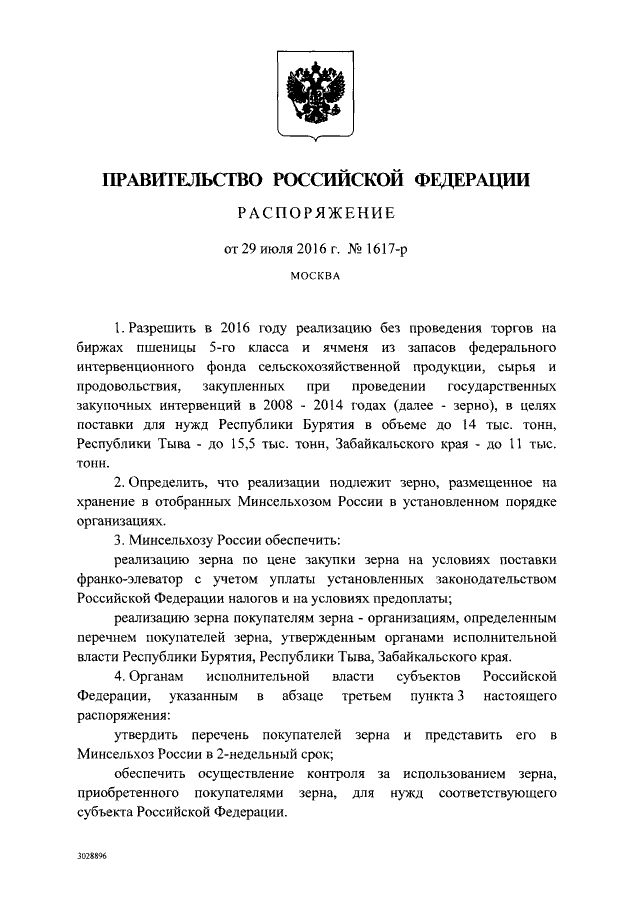 ПРАВИТЕЛЬСТВО РОССИЙСКОЙ ФЕДЕРАЦИИ

РАСПОРЯЖЕНИЕ

от 29 июля 2016 г. № 1617-р

МОСКВА

1. Разрешить в 2016 году реализацию без проведения торгов на биржах пшеницы 5-го класса и ячменя из запасов федерального интервенционного фонда сельскохозяйственной продукции, сырья и продовольствия, закупленных при проведении государственных закупочных интервенций в 2008 - 2014 годах (далее - зерно), в целях поставки для нужд Республики Бурятия в объеме до 14 тыс. тонн, Республики Тыва - до 15,5 тыс. тонн, Забайкальского края - до 11 тыс. тонн.

2. Определить, что реализации подлежит зерно, размещенное на хранение в отобранных Минсельхозом России в установленном порядке организациях.

3. Минсельхозу России обеспечить:

реализацию зерна по цене закупки зерна на условиях поставки франко-элеватор с учетом уплаты установленных законодательством Российской Федерации налогов и на условиях предоплаты;

реализацию зерна покупателям зерна - организациям, определенным перечнем покупателей зерна, утвержденным органами исполнительной власти Республики Бурятия, Республики Тыва, Забайкальского края.

4. Органам исполнительной власти субъектов Российской Федерации, указанным в абзаце третьем пункта 3 настоящего распоряжения:

утвердить перечень покупателей зерна и представить его в Минсельхоз России в 2-недельный срок;

обеспечить осуществление контроля за использованием зерна, приобретенного покупателями зерна, для нужд соответствующего субъекта Российской Федерации.

3028896